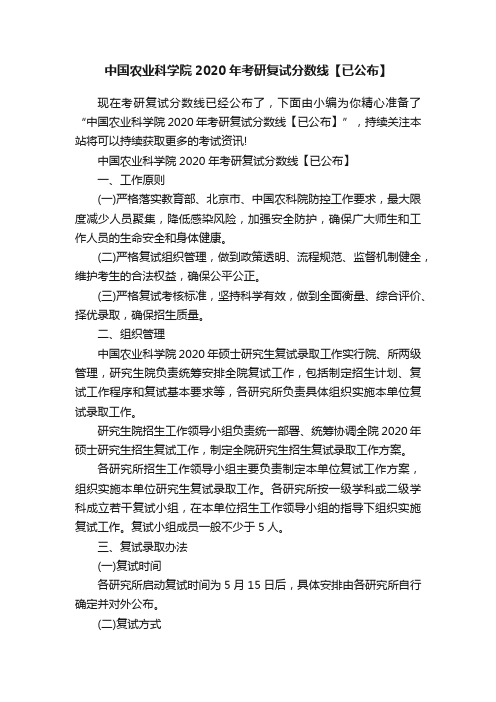 中国农业科学院 2020 年考研复试分数线【已公布】

现在考研复试分数线已经公布了，下面由小编为你精心准备了“中国农业科学院 2020 年考研复试分数线【已公布】”，持续关注本站将可以持续获取更多的考试资讯!

中国农业科学院 2020 年考研复试分数线【已公布】

一、工作原则

(一)严格落实教育部、北京市、中国农科院防控工作要求，最大限度减少人员聚集，降低感染风险，加强安全防护，确保广大师生和工作人员的生命安全和身体健康。

(二)严格复试组织管理，做到政策透明、流程规范、监督机制健全，维护考生的合法权益，确保公平公正。

(三)严格复试考核标准，坚持科学有效，做到全面衡量、综合评价、择优录取，确保招生质量。

二、组织管理

中国农业科学院 2020 年硕士研究生复试录取工作实行院、所两级管理，研究生院负责统筹安排全院复试工作，包括制定招生计划、复试工作程序和复试基本要求等，各研究所负责具体组织实施本单位复试录取工作。

研究生院招生工作领导小组负责统一部署、统筹协调全院 2020 年硕士研究生招生复试工作，制定全院研究生招生复试录取工作方案。

各研究所招生工作领导小组主要负责制定本单位复试工作方案，组织实施本单位研究生复试录取工作。各研究所按一级学科或二级学科成立若干复试小组，在本单位招生工作领导小组的指导下组织实施复试工作。复试小组成员一般不少于 5 人。

三、复试录取办法

(一)复试时间

各研究所启动复试时间为 5 月 15 日后，具体安排由各研究所自行确定并对外公布。

(二)复试方式